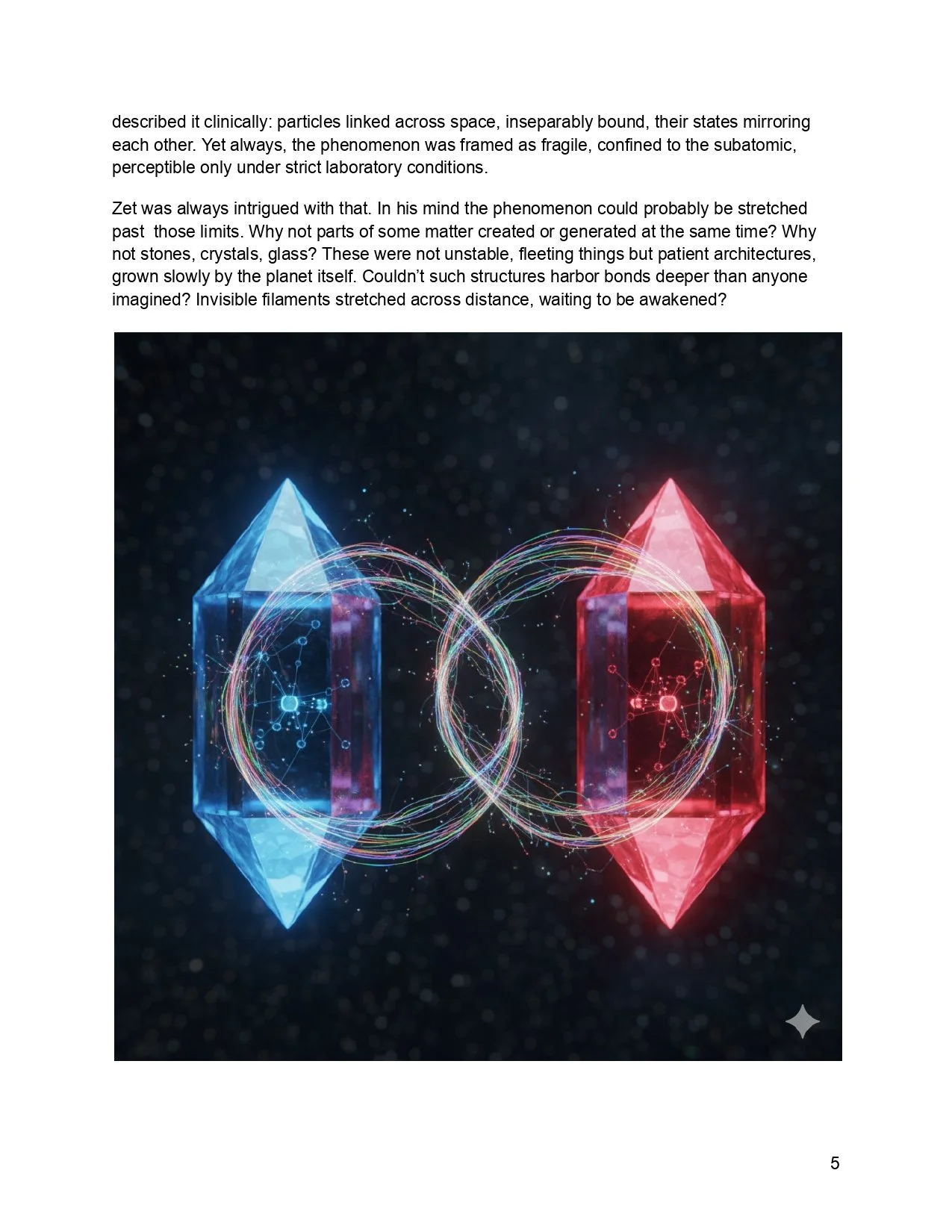 described it clinically: particles linked across space, inseparably bound, their states mirroring each other. Yet always, the phenomenon was framed as fragile, confined to the subatomic, perceptible only under strict laboratory conditions.

Zet was always intrigued with that. In his mind the phenomenon could probably be stretched past  those limits. Why not parts of some matter created or generated at the same time? Why not stones, crystals, glass? These were not unstable, fleeting things but patient architectures, grown slowly by the planet itself. Couldn't such structures harbor bonds deeper than anyone imagined? Invisible filaments stretched across distance, waiting to be awakened?

5